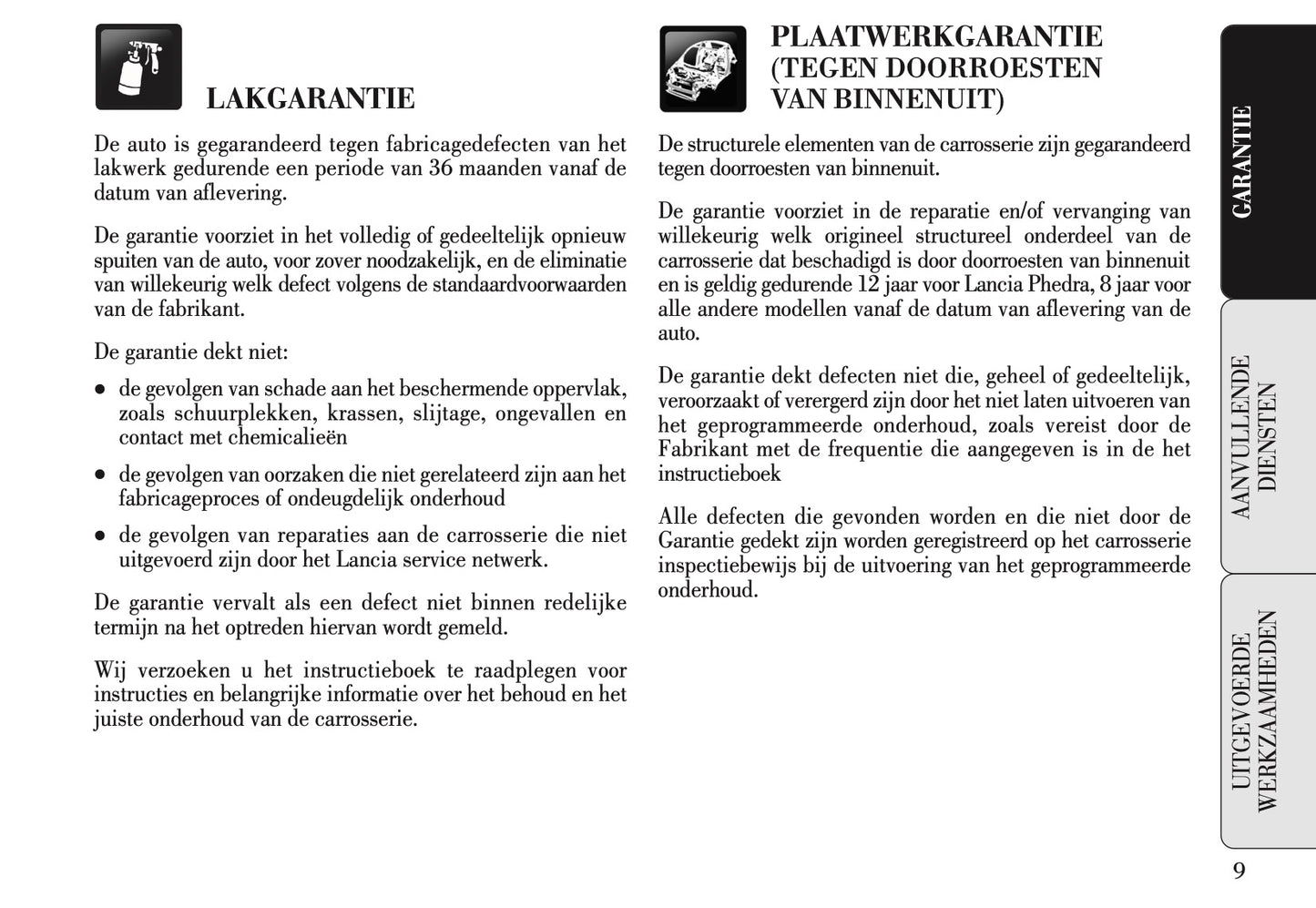 LAKGARANTIE

De auto is gegarandeerd tegen fabricagedefecten van het lakwerk gedurende een periode van 36 maanden vanaf de datum van aflevering.

De garantie voorziet in het volledig of gedeeltelijk opnieuw spuiten van de auto, voor zover noodzakelijk, en de eliminatie van willekeurig welk defect volgens de standaardvoorwaarden van de fabrikant.

De garantie dekt niet:

● de gevolgen van schade aan het beschermende oppervlak, zoals schuurplekken, krassen, slijtage, ongevallen en contact met chemicalieën

● de gevolgen van oorzaken die niet gerelateerd zijn aan het fabricageproces of ondeugdelijk onderhoud

● de gevolgen van reparaties aan de carrosserie die niet uitgevoerd zijn door het Lancia service netwerk.

De garantie vervalt als een defect niet binnen redelijke termijn na het optreden hiervan wordt gemeld.

Wij verzoeken u het instructieboek te raadplegen voor instructies en belangrijke informatie over het behoud en het juiste onderhoud van de carrosserie.

PLAATWERKGARANTIE (TEGEN DOORROESTEN VAN BINNENUIT)

De structurele elementen van de carrosserie zijn gegarandeerd tegen doorroesten van binnenuit.

De garantie voorziet in de reparatie en/of vervanging van willekeurig welk origineel structureel onderdeel van de carrosserie dat beschadigd is door doorroesten van binnenuit en is geldig gedurende 12 jaar voor Lancia Phedra, 8 jaar voor alle andere modellen vanaf de datum van aflevering van de auto.

De garantie dekt defecten niet die, geheel of gedeeltelijk, veroorzaakt of verergerd zijn door het niet laten uitvoeren van het geprogrammeerde onderhoud, zoals vereist door de Fabrikant met de frequentie die aangegeven is in de het instructieboek

Alle defecten die gevonden worden en die niet door de Garantie gedekt zijn worden geregistreerd op het carrosserie inspectiebewijs bij de uitvoering van het geprogrammeerde onderhoud.

GARANTIE

AANVULLENDE DIENSTEN

UITGEVOERDE WERKZAAMHEDEN

9